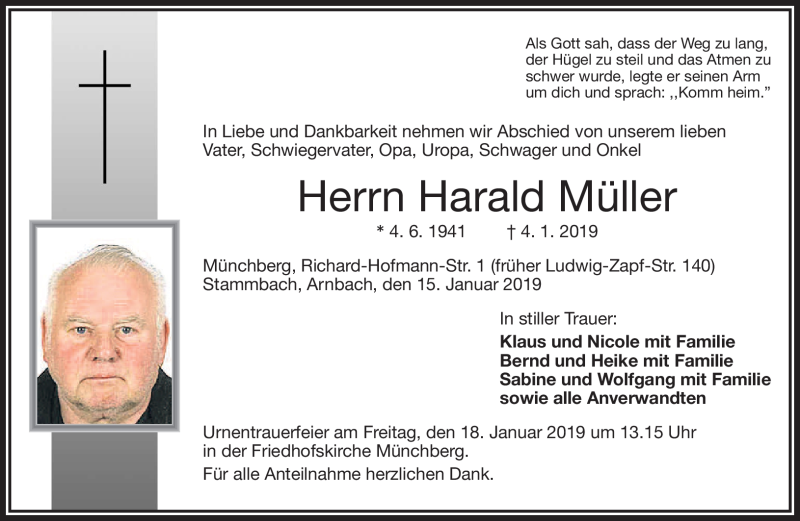 Als Gott sah, dass der Weg zu lang, der Hügel zu steil und das Atmen zu schwer wurde, legte er seinen Arm um dich und sprach: ,,Komm heim."

In Liebe und Dankbarkeit nehmen wir Abschied von unserem lieben Vater, Schwiegervater, Opa, Uropa, Schwager und Onkel

Herrn Harald Müller

* 4. 6. 1941 † 4. 1. 2019

Münchberg, Richard-Hofmann-Str. 1 (früher Ludwig-Zapf-Str. 140)
Stammbach, Arnbach, den 15. Januar 2019

In stiller Trauer:
Klaus und Nicole mit Familie
Bernd und Heike mit Familie
Sabine und Wolfgang mit Familie
sowie alle Anverwandten

Urnentrauerfeier am Freitag, den 18. Januar 2019 um 13.15 Uhr in der Friedhofskirche Münchberg.

Für alle Anteilnahme herzlichen Dank.